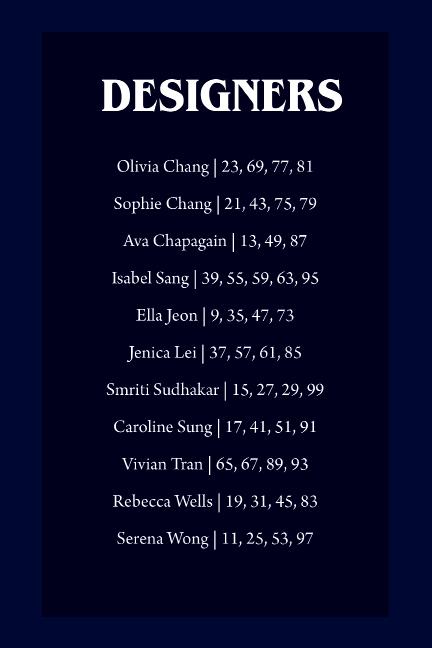 DESIGNERS

Olivia Chang | 23, 69, 77, 81

Sophie Chang | 21, 43, 75, 79

Ava Chapagain | 13, 49, 87

Isabel Sang | 39, 55, 59, 63, 95

Ella Jeon | 9, 35, 47, 73

Jenica Lei | 37, 57, 61, 85

Smriti Sudhakar | 15, 27, 29, 99

Caroline Sung | 17, 41, 51, 91

Vivian Tran | 65, 67, 89, 93

Rebecca Wells | 19, 31, 45, 83

Serena Wong | 11, 25, 53, 97